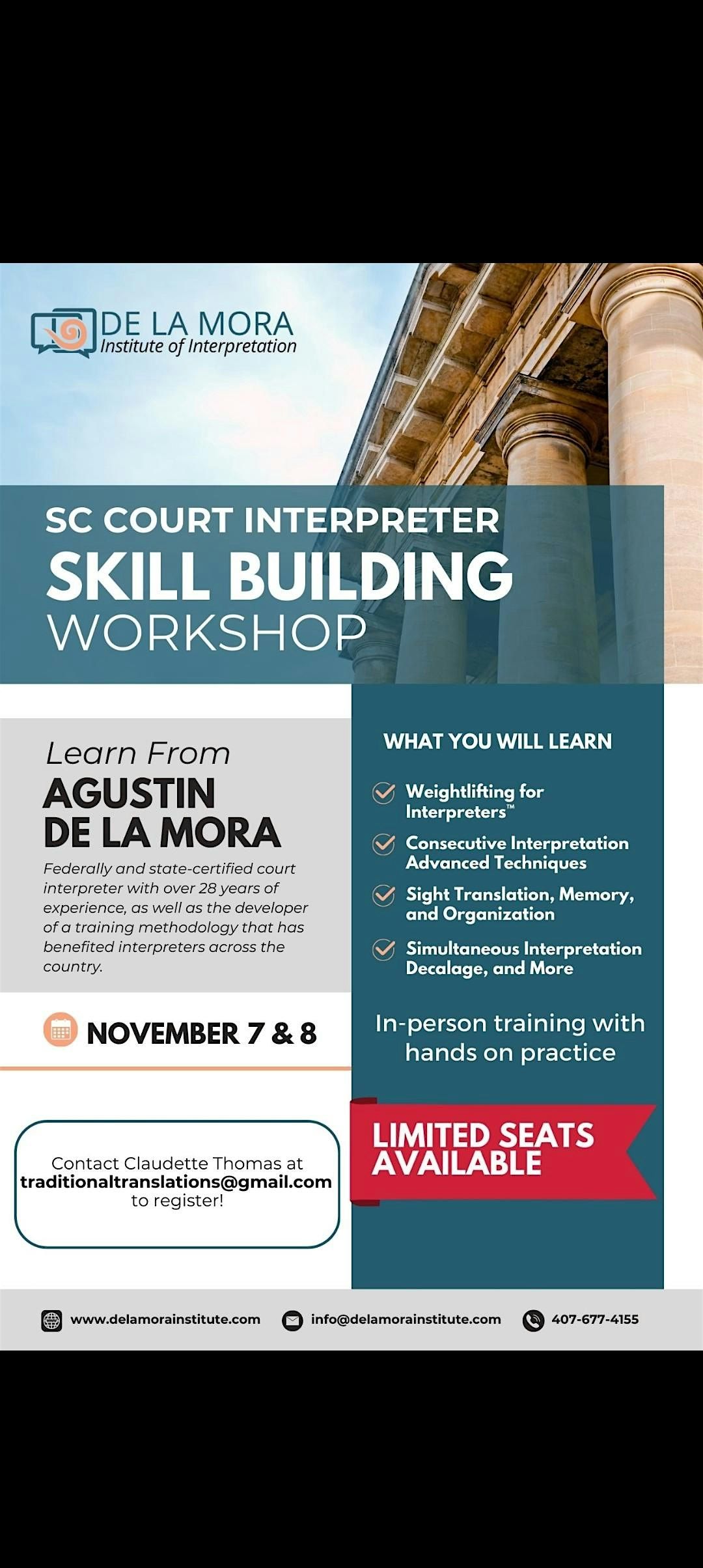 DE LA MORA
Institute of Interpretation

SC COURT INTERPRETER
SKILL BUILDING
WORKSHOP

Learn From
AGUSTIN
DE LA MORA

Federally and state-certified court interpreter with over 28 years of experience, as well as the developer of a training methodology that has benefited interpreters across the country.

NOVEMBER 7 & 8

Contact Claudette Thomas at
traditionaltranslations@gmail.com
to register!

WHAT YOU WILL LEARN

Weightlifting for Interpreters™

Consecutive Interpretation Advanced Techniques

Sight Translation, Memory, and Organization

Simultaneous Interpretation Decalage, and More

In-person training with hands on practice

LIMITED SEATS AVAILABLE

www.delamorainstitute.com
info@delamorainstitute.com
407-677-4155